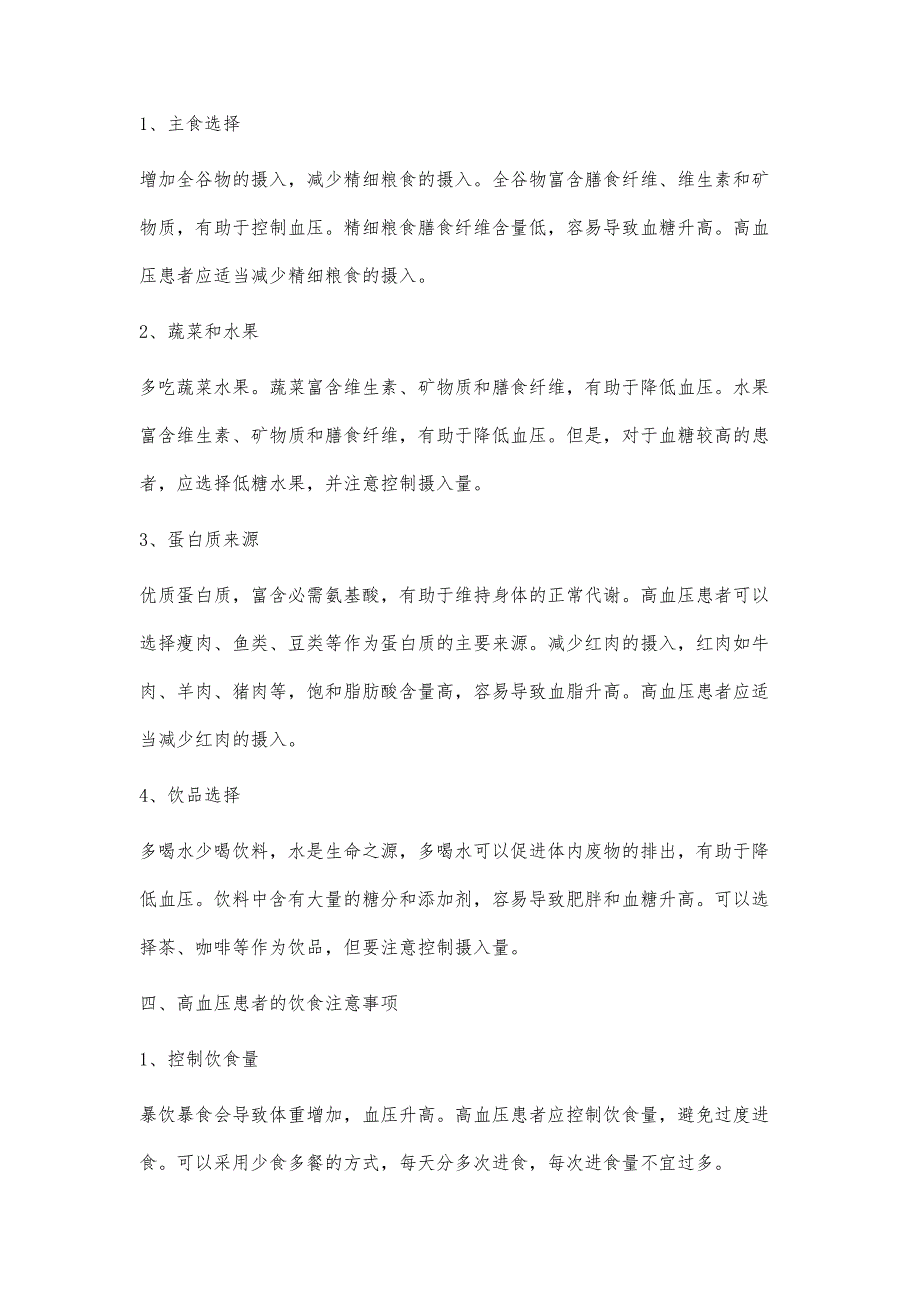 1、主食选择

增加全谷物的摄入，减少精细粮食的摄入。全谷物富含膳食纤维、维生素和矿物质，有助于控制血压。精细粮食膳食纤维含量低，容易导致血糖升高。高血压患者应适当减少精细粮食的摄入。

2、蔬菜和水果

多吃蔬菜水果。蔬菜富含维生素、矿物质和膳食纤维，有助于降低血压。水果富含维生素、矿物质和膳食纤维，有助于降低血压。但是，对于血糖较高的患者，应选择低糖水果，并注意控制摄入量。

3、蛋白质来源

优质蛋白质，富含必需氨基酸，有助于维持身体的正常代谢。高血压患者可以选择瘦肉、鱼类、豆类等作为蛋白质的主要来源。减少红肉的摄入，红肉如牛肉、羊肉、猪肉等，饱和脂肪酸含量高，容易导致血脂升高。高血压患者应适当减少红肉的摄入。

4、饮品选择

多喝水少喝饮料，水是生命之源，多喝水可以促进体内废物的排出，有助于降低血压。饮料中含有大量的糖分和添加剂，容易导致肥胖和血糖升高。可以选择茶、咖啡等作为饮品，但要注意控制摄入量。

四、高血压患者的饮食注意事项

1、控制饮食量

暴饮暴食会导致体重增加，血压升高。高血压患者应控制饮食量，避免过度进食。可以采用少食多餐的方式，每天分多次进食，每次进食量不宜过多。